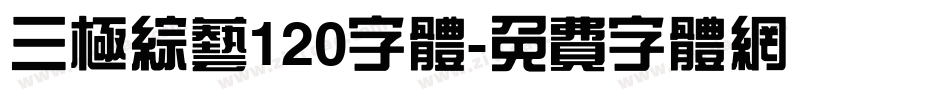 三極綜藝120字體-免費字體網